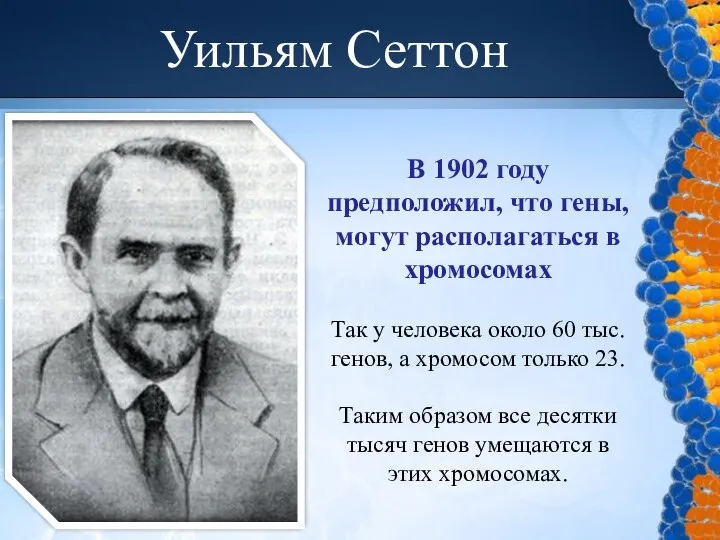 Уильям Сеттон

В 1902 году предположил, что гены, могут располагаться в хромосомах

Так у человека около 60 тыс. генов, а хромосом только 23.

Таким образом все десятки тысяч генов умещаются в этих хромосомах.